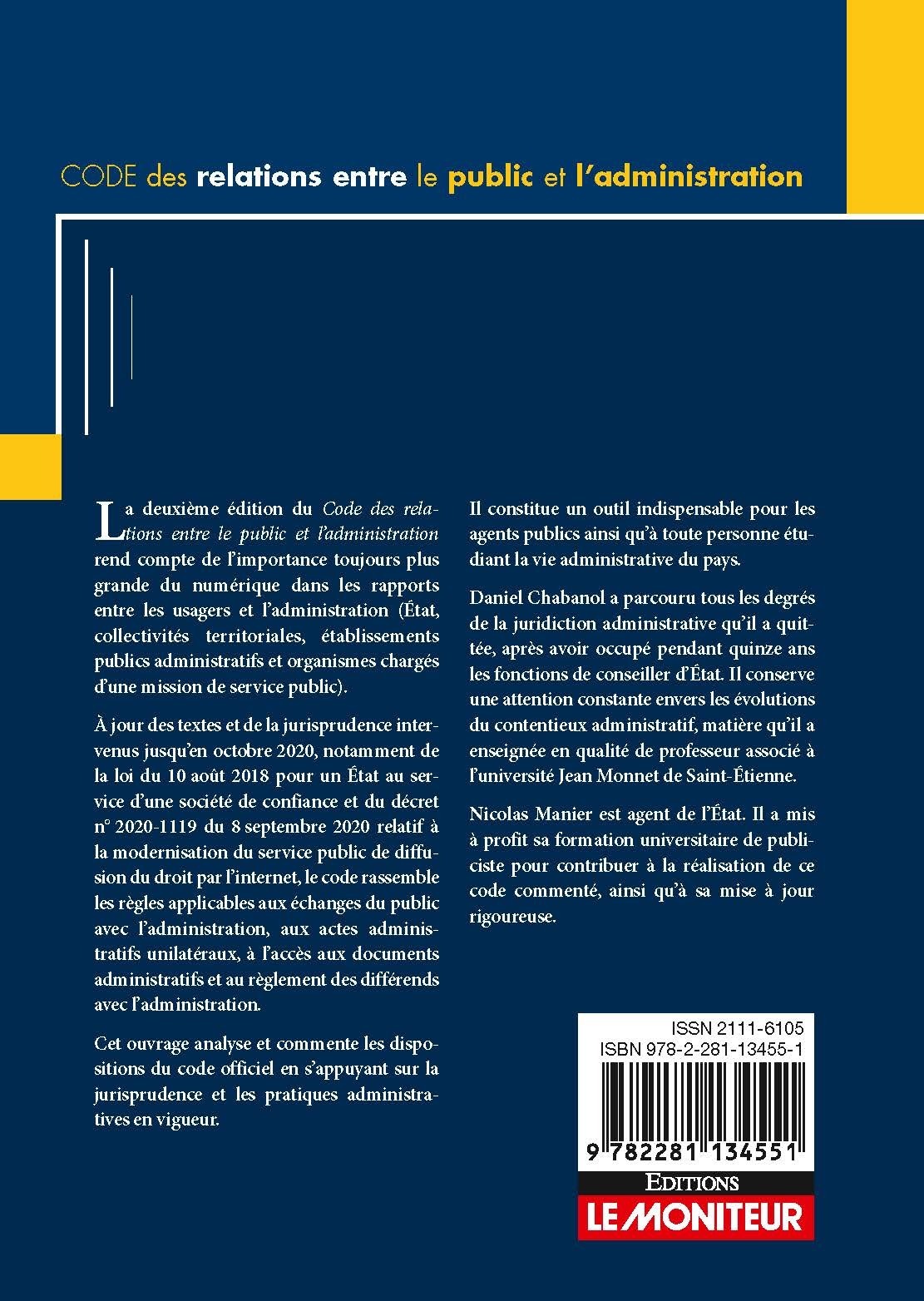 CODE des relations entre le public et l'administration

La deuxième édition du Code des relations entre le public et l'administration rend compte de l'importance toujours plus grande du numérique dans les rapports entre les usagers et l'administration (État, collectivités territoriales, établissements publics administratifs et organismes chargés d'une mission de service public).

À jour des textes et de la jurisprudence intervenus jusqu'en octobre 2020, notamment de la loi du 10 août 2018 pour un État au service d'une société de confiance et du décret n° 2020-1119 du 8 septembre 2020 relatif à la modernisation du service public de diffusion du droit par l'internet, le code rassemble les règles applicables aux échanges du public avec l'administration, aux actes administratifs unilatéraux, à l'accès aux documents administratifs et au règlement des différends avec l'administration.

Cet ouvrage analyse et commente les dispositions du code officiel en s'appuyant sur la jurisprudence et les pratiques administratives en vigueur.

Il constitue un outil indispensable pour les agents publics ainsi qu'à toute personne étudiant la vie administrative du pays.

Daniel Chabanol a parcouru tous les degrés de la juridiction administrative qu'il a quittée, après avoir occupé pendant quinze ans les fonctions de conseiller d'État. Il conserve une attention constante envers les évolutions du contentieux administratif, matière qu'il a enseignée en qualité de professeur associé à l'université Jean Monnet de Saint-Étienne.

Nicolas Manier est agent de l'État. Il a mis à profit sa formation universitaire de publiciste pour contribuer à la réalisation de ce code commenté, ainsi qu'à sa mise à jour rigoureuse.

ISSN 2111-6105
ISBN 978-2-281-13455-1
9 782281 134551

EDITIONS
LE MONITEUR